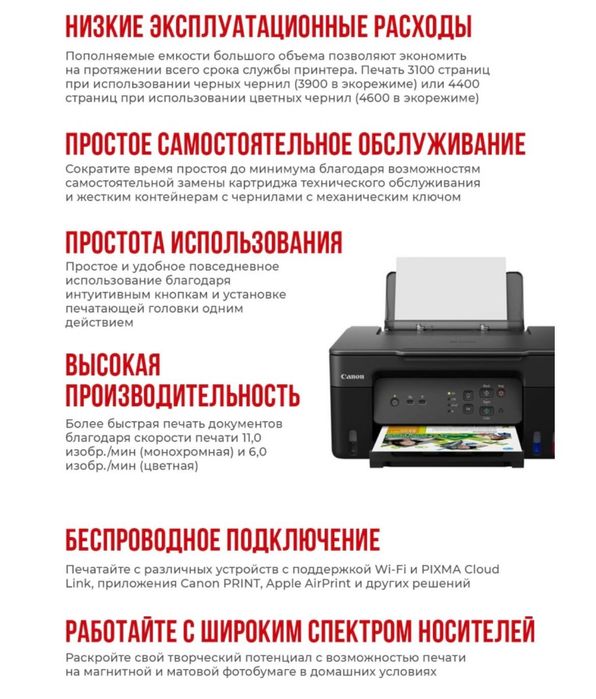 НИЗКИЕ ЭКСПЛУАТАЦИОННЫЕ РАСХОДЫ

Пополняемые емкости большого объема позволяют экономить на протяжении всего срока службы принтера. Печать 3100 страниц при использовании черных чернил (3900 в экорежиме) или 4400 страниц при использовании цветных чернил (4600 в экорежиме)

ПРОСТОЕ САМОСТОЯТЕЛЬНОЕ ОБСЛУЖИВАНИЕ

Сократите время простоя до минимума благодаря возможностям самостоятельной замены картриджа технического обслуживания и жестким контейнерам с чернилами с механическим ключом

ПРОСТОТА ИСПОЛЬЗОВАНИЯ

Простое и удобное повседневное использование благодаря интуитивным кнопкам и установке печатающей головки одним действием

ВЫСОКАЯ ПРОИЗВОДИТЕЛЬНОСТЬ

Более быстрая печать документов благодаря скорости печати 11,0 изобр./мин (монохромная) и 6,0 изобр./мин (цветная)

Canon

БЕСПРОВОДНОЕ ПОДКЛЮЧЕНИЕ

Печатайте с различных устройств с поддержкой Wi-Fi и PIXMA Cloud Link, приложения Canon PRINT, Apple AirPrint и других решений

РАБОТАЙТЕ С ШИРОКИМ СПЕКТРОМ НОСИТЕЛЕЙ

Раскройте свой творческий потенциал с возможностью печати на магнитной и матовой фотобумаге в домашних условиях